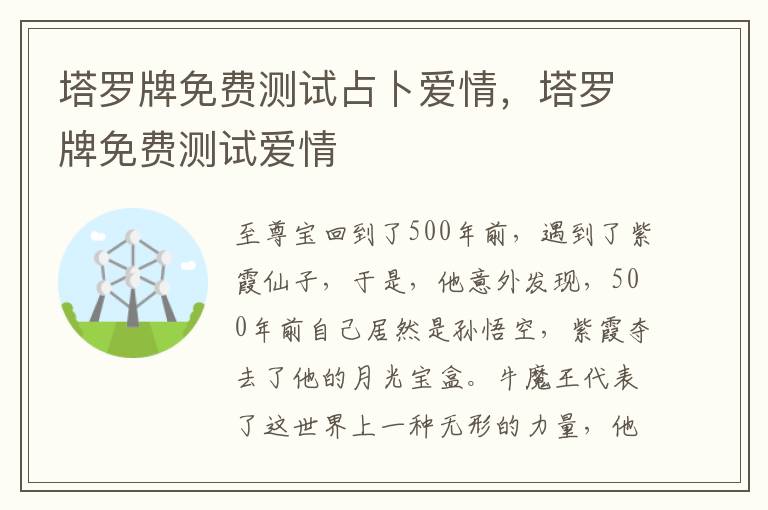 塔罗牌免费测试占卜爱情，塔罗牌免费测试爱情

至尊宝回到了500年前，遇到了紫霞仙子，于是，他意外发现，500年前自己居然是孙悟空，紫霞夺去了他的月光宝盒。牛魔王代表了这世界上一种无形的力量，他